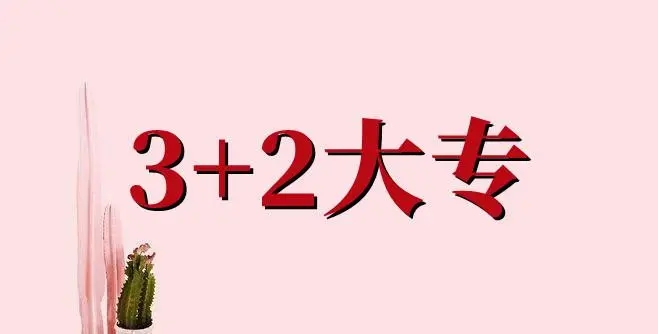 3+2大专